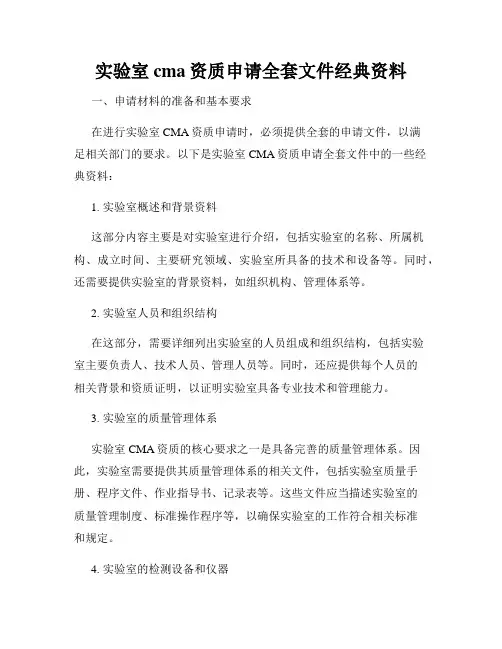 实验室 cma 资质申请全套文件经典资料

一、申请材料的准备和基本要求

在进行实验室 CMA 资质申请时，必须提供全套的申请文件，以满足相关部门的要求。以下是实验室 CMA 资质申请全套文件中的一些经典资料：

1. 实验室概述和背景资料

这部分内容主要是对实验室进行介绍，包括实验室的名称、所属机构、成立时间、主要研究领域、实验室所具备的技术和设备等。同时，还需要提供实验室的背景资料，如组织机构、管理体系等。

2. 实验室人员和组织结构

在这部分，需要详细列出实验室的人员组成和组织结构，包括实验室主要负责人、技术人员、管理人员等。同时，还应提供每个人员的相关背景和资质证明，以证明实验室具备专业技术和管理能力。

3. 实验室的质量管理体系

实验室 CMA 资质的核心要求之一是具备完善的质量管理体系。因此，实验室需要提供其质量管理体系的相关文件，包括实验室质量手册、程序文件、作业指导书、记录表等。这些文件应当描述实验室的质量管理制度、标准操作程序等，以确保实验室的工作符合相关标准和规定。

4. 实验室的检测设备和仪器